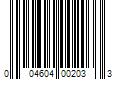 0 04604 00203 3